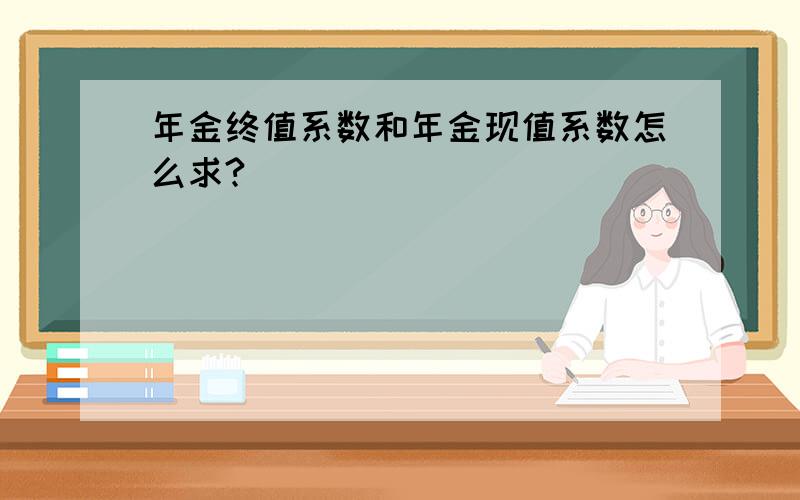 年金终值系数和年金现值系数怎么求?